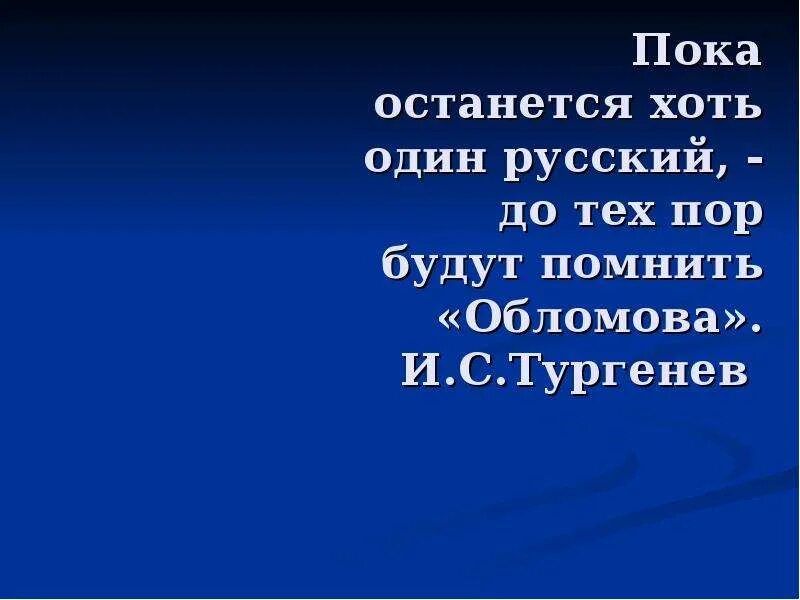 Пока останется хоть один русский, - до тех пор будут помнить «Обломова».
И.С.Тургенев